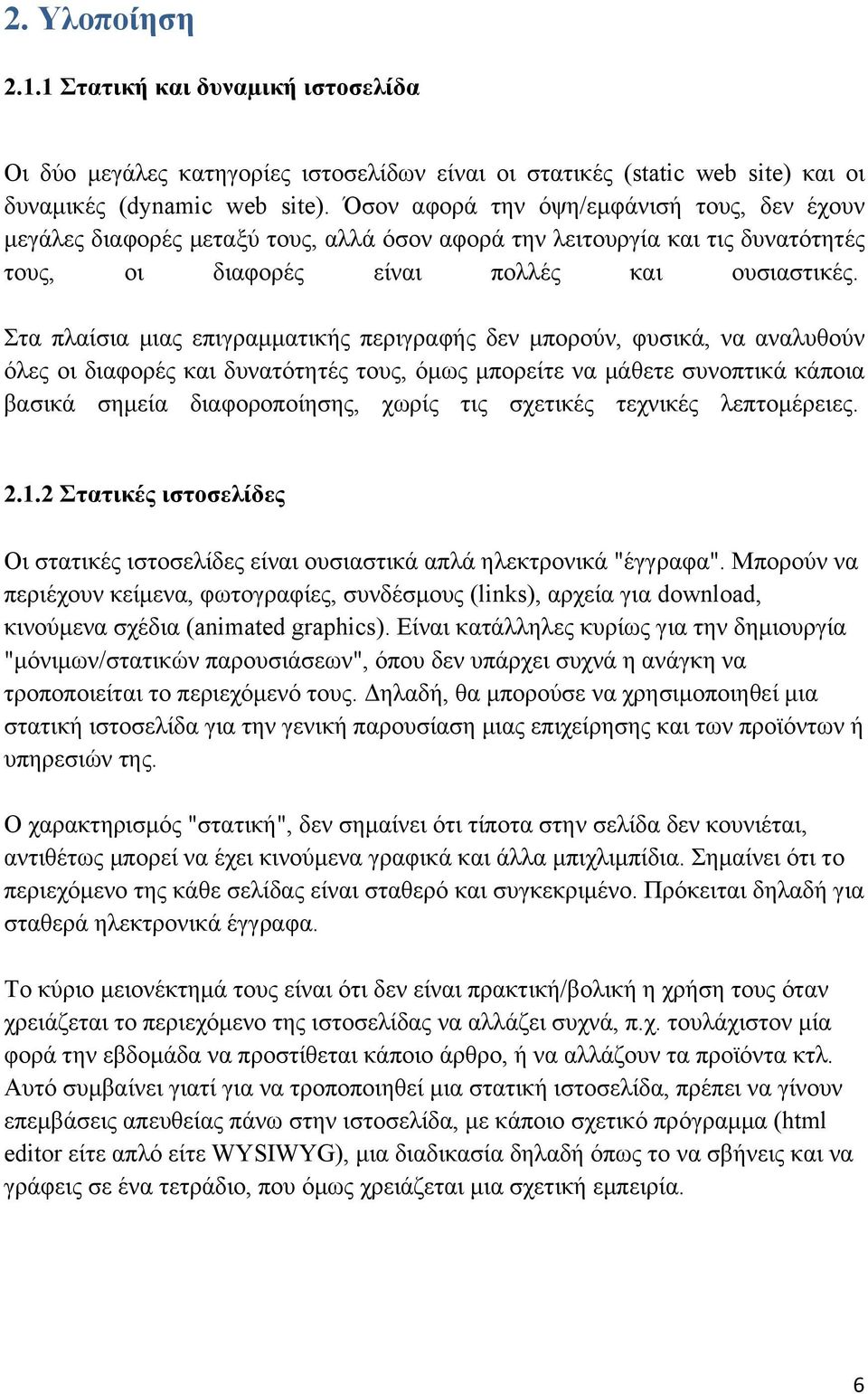 2. Υλοποίηση

2.1.1 Στατική και δυναμική ιστοσελίδα

Οι δύο μεγάλες κατηγορίες ιστοσελίδων είναι οι στατικές (static web site) και οι δυναμικές (dynamic web site). Όσον αφορά την όψη/εμφάνισή τους, δεν έχουν μεγάλες διαφορές μεταξύ τους, αλλά όσον αφορά την λειτουργία και τις δυνατότητές τους, οι διαφορές είναι πολλές και ουσιαστικές. Στα πλαίσια μιας επιγραμματικής περιγραφής δεν μπορούν, φυσικά, να αναλυθούν όλες οι διαφορές και δυνατότητές τους, όμως μπορείτε να μάθετε συνοπτικά κάποια βασικά σημεία διαφοροποίησης, χωρίς τις σχετικές τεχνικές λεπτομέρειες.

2.1.2 Στατικές ιστοσελίδες

Οι στατικές ιστοσελίδες είναι ουσιαστικά απλά ηλεκτρονικά "έγγραφα". Μπορούν να περιέχουν κείμενα, φωτογραφίες, συνδέσμους (links), αρχεία για download, κινούμενα σχέδια (animated graphics). Είναι κατάλληλες κυρίως για την δημιουργία "μόνιμων/στατικών παρουσιάσεων", όπου δεν υπάρχει συχνά η ανάγκη να τροποποιείται το περιεχόμενό τους. Δηλαδή, θα μπορούσε να χρησιμοποιηθεί μια στατική ιστοσελίδα για την γενική παρουσίαση μιας επιχείρησης και των προϊόντων ή υπηρεσιών της.

Ο χαρακτηρισμός "στατική", δεν σημαίνει ότι τίποτα στην σελίδα δεν κουνιέται, αντιθέτως μπορεί να έχει κινούμενα γραφικά και άλλα μπιχλιμπίδια. Σημαίνει ότι το περιεχόμενο της κάθε σελίδας είναι σταθερό και συγκεκριμένο. Πρόκειται δηλαδή για σταθερά ηλεκτρονικά έγγραφα.

Το κύριο μειονέκτημά τους είναι ότι δεν είναι πρακτική/βολική η χρήση τους όταν χρειάζεται το περιεχόμενο της ιστοσελίδας να αλλάζει συχνά, π.χ. τουλάχιστον μία φορά την εβδομάδα να προστίθεται κάποιο άρθρο, ή να αλλάζουν τα προϊόντα κτλ. Αυτό συμβαίνει γιατί για να τροποποιηθεί μια στατική ιστοσελίδα, πρέπει να γίνουν επεμβάσεις απευθείας πάνω στην ιστοσελίδα, με κάποιο σχετικό πρόγραμμα (html editor είτε απλό είτε WYSIWYG), μια διαδικασία δηλαδή όπως το να σβήνεις και να γράφεις σε ένα τετράδιο, που όμως χρειάζεται μια σχετική εμπειρία.

6